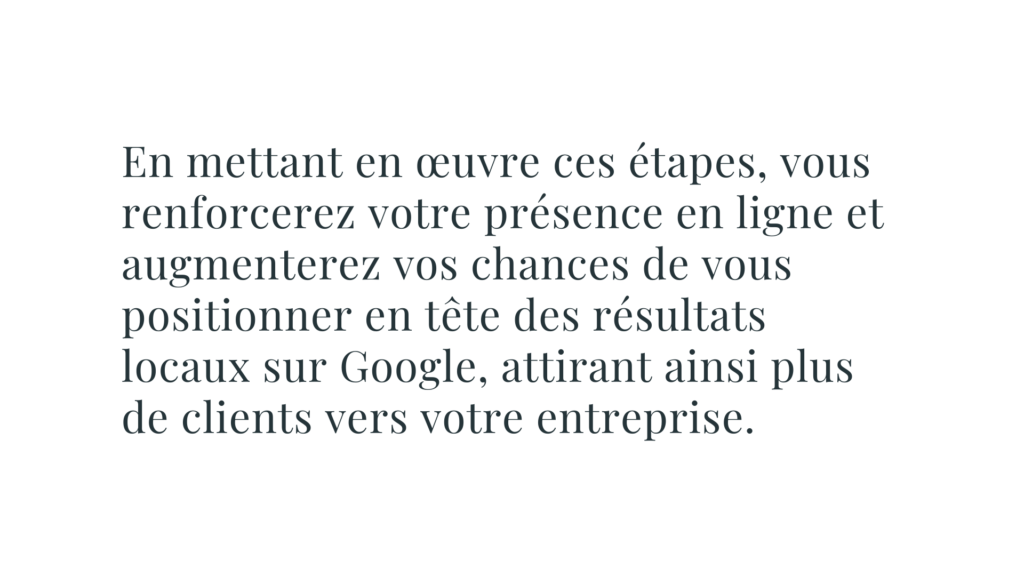 En mettant en œuvre ces étapes, vous renforcerez votre présence en ligne et augmenterez vos chances de vous positionner en tête des résultats locaux sur Google, attirant ainsi plus de clients vers votre entreprise.